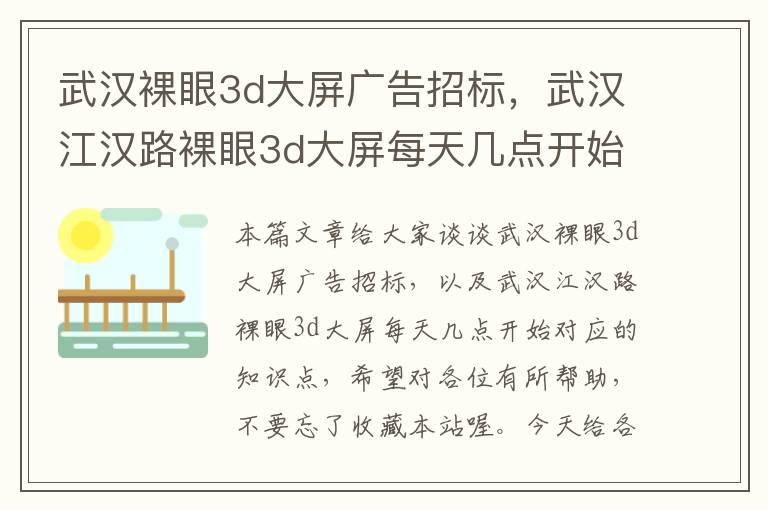 武汉裸眼3d大屏广告招标，武汉江汉路裸眼3d大屏每天几点开始

本篇文章给大家谈谈武汉裸眼3d大屏广告招标，以及武汉江汉路裸眼3d大屏每天几点开始对应的知识点，希望对各位有所帮助，不要忘了收藏本站喔。今天给各